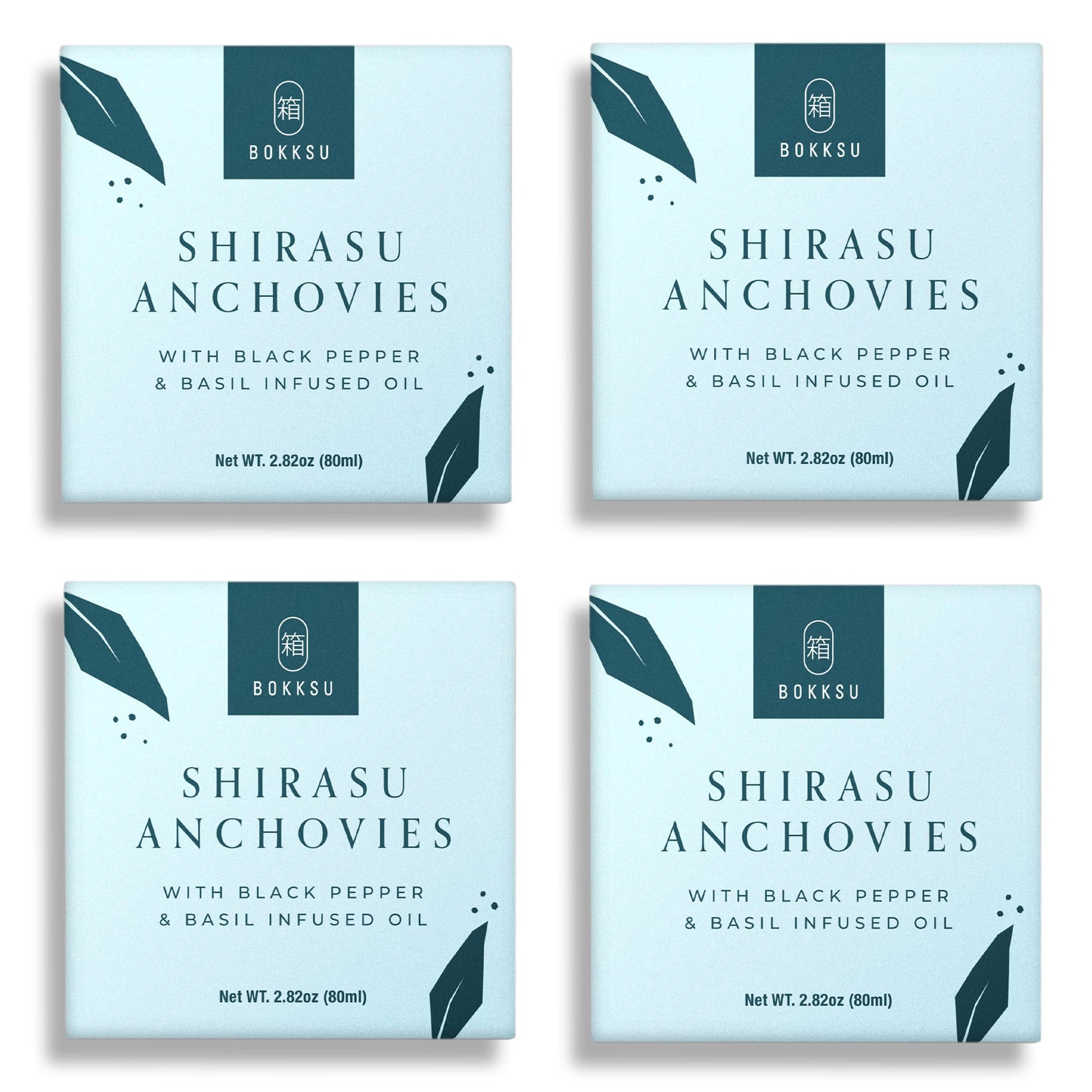 箱
BOKKSU

SHIRASU
ANCHOVIES

WITH BLACK PEPPER
& BASIL INFUSED OIL

Net WT. 2.82oz (80ml)

箱
BOKKSU

SHIRASU
ANCHOVIES

WITH BLACK PEPPER
& BASIL INFUSED OIL

Net WT. 2.82oz (80ml)

箱
BOKKSU

SHIRASU
ANCHOVIES

WITH BLACK PEPPER
& BASIL INFUSED OIL

Net WT. 2.82oz (80ml)

箱
BOKKSU

SHIRASU
ANCHOVIES

WITH BLACK PEPPER
& BASIL INFUSED OIL

Net WT. 2.82oz (80ml)